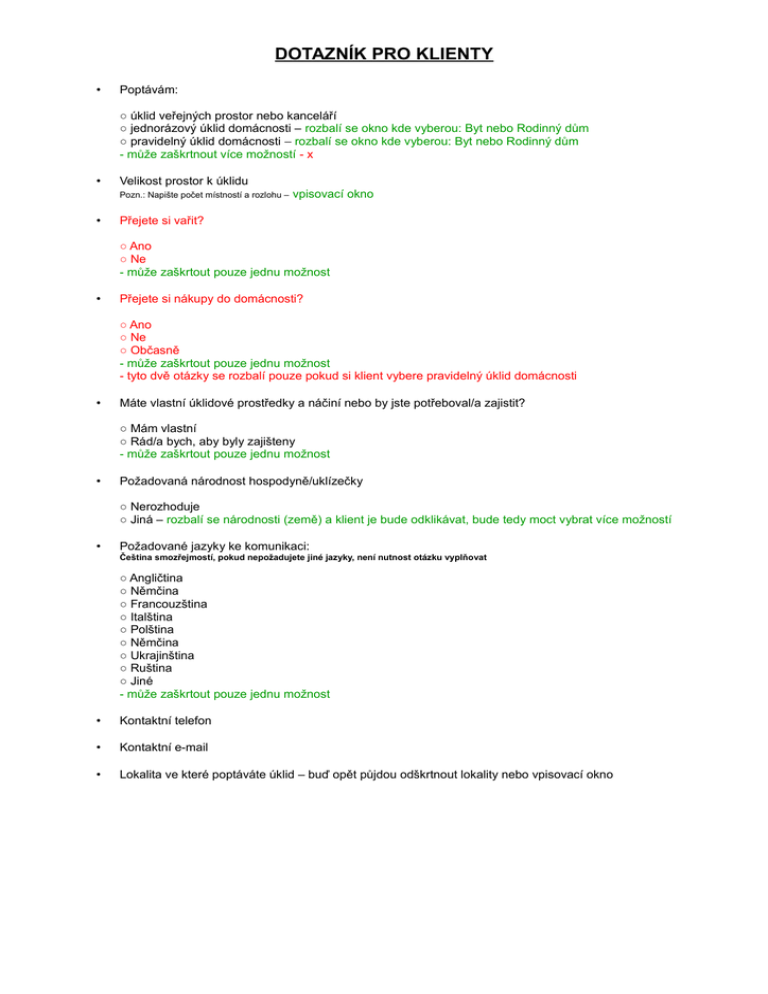 DOTAZNÍK PRO KLIENTY

• Poptávám:

○ úklid veřejných prostor nebo kanceláří
○ jednorázový úklid domácnosti – rozbalí se okno kde vyberou: Byt nebo Rodinný dům
○ pravidelný úklid domácnosti – rozbalí se okno kde vyberou: Byt nebo Rodinný dům
- může zaškrtnout více možností - x

• Velikost prostor k úklidu
Pozn.: Napište počet místností a rozlohu – vpisovací okno

• Přejete si vařit?

○ Ano
○ Ne
- může zaškrtout pouze jednu možnost

• Přejete si nákupy do domácnosti?

○ Ano
○ Ne
○ Občasně
- může zaškrtout pouze jednu možnost
- tyto dvě otázky se rozbalí pouze pokud si klient vybere pravidelný úklid domácnosti

• Máte vlastní úklidové prostředky a náčiní nebo by jste potřeboval/a zajistit?

○ Mám vlastní
○ Rád/a bych, aby byly zajišteny
- může zaškrtout pouze jednu možnost

• Požadovaná národnost hospodyně/uklízečky

○ Nerozhoduje
○ Jiná – rozbalí se národnosti (země) a klient je bude odklikávat, bude tedy moct vybrat více možností

• Požadované jazyky ke komunikaci:
Čeština smozřejmostí, pokud nepožadujete jiné jazyky, není nutnost otázku vyplňovat

○ Angličtina
○ Němčina
○ Francouzština
○ Italština
○ Polština
○ Němčina
○ Ukrajinština
○ Ruština
○ Jiné
- může zaškrtout pouze jednu možnost

• Kontaktní telefon

• Kontaktní e-mail

• Lokalita ve které poptáváte úklid – buď opět půjdou odškrtnout lokality nebo vpisovací okno